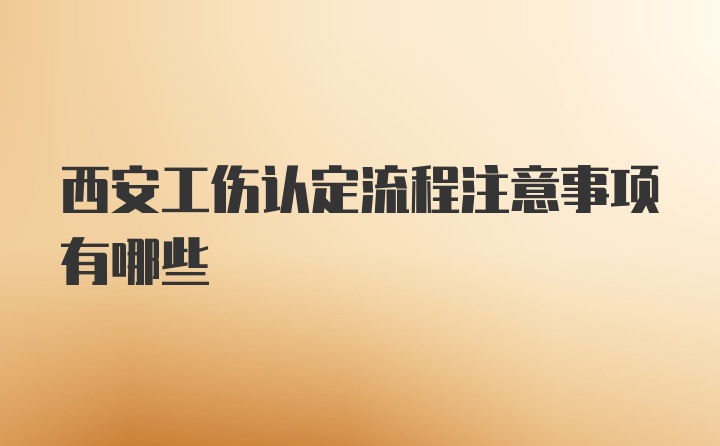 西安工伤认定流程注意事项有哪些